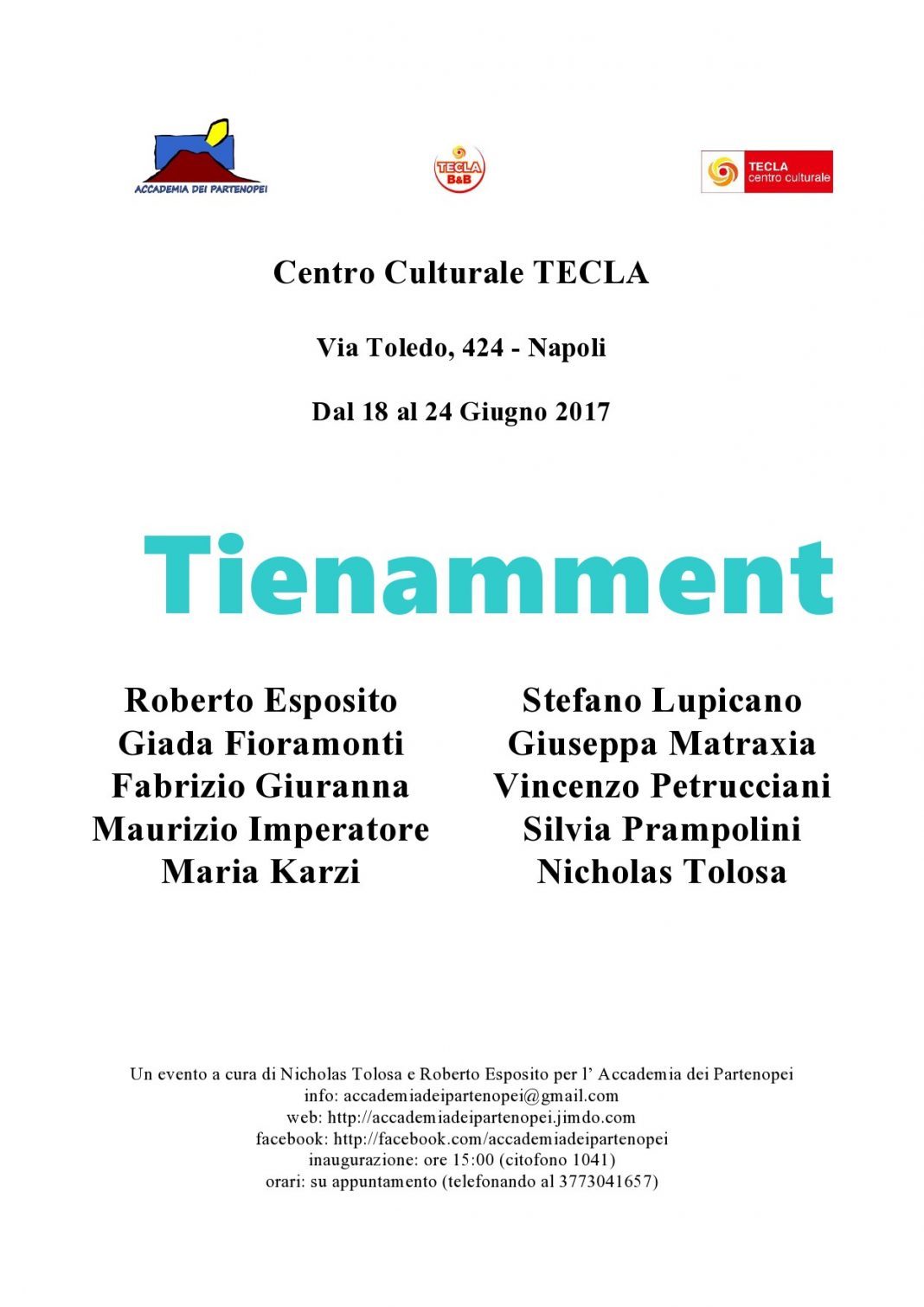 ACCADEMIA DEI PARTENOPEI

TECLA B&B

TECLA centro culturale

Centro Culturale TECLA

Via Toledo, 424 - Napoli

Dal 18 al 24 Giugno 2017

Tienamment

Roberto Esposito
Giada Fioramonti
Fabrizio Giuranna
Maurizio Imperatore
Maria Karzi

Stefano Lupicano
Giuseppa Matraxia
Vincenzo Petrucciani
Silvia Prampolini
Nicholas Tolosa

Un evento a cura di Nicholas Tolosa e Roberto Esposito per l' Accademia dei Partenopei
info: accademiadeipartenopei@gmail.com
web: http://accademiadeipartenopei.jimdo.com
facebook: http://facebook.com/accademiadeipartenopei
inaugurazione: ore 15:00 (citofono 1041)
orari: su appuntamento (telefonando al 3773041657)